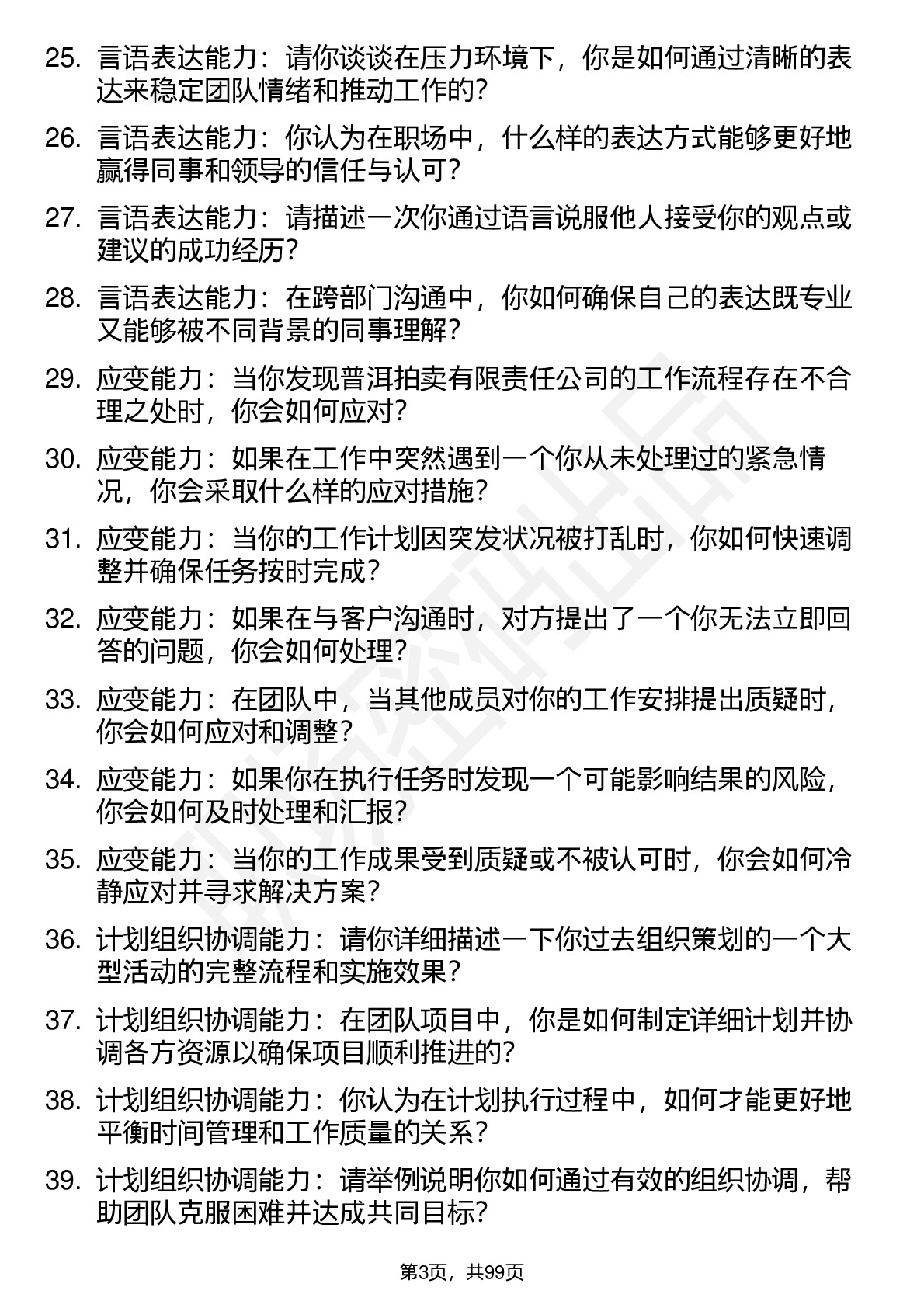 25. 言语表达能力：请你谈谈在压力环境下，你是如何通过清晰的表达来稳定团队情绪和推动工作的？

26. 言语表达能力：你认为在职场中，什么样的表达方式能够更好地赢得同事和领导的信任与认可？

27. 言语表达能力：请描述一次你通过语言说服他人接受你的观点或建议的成功经历？

28. 言语表达能力：在跨部门沟通中，你如何确保自己的表达既专业又能够被不同背景的同事理解？

29. 应变能力：当你发现普洱拍卖有限责任公司的工作流程存在不合理之处时，你会如何应对？

30. 应变能力：如果在工作中突然遇到一个你从未处理过的紧急情况，你会采取什么样的应对措施？

31. 应变能力：当你的工作计划因突发状况被打乱时，你如何快速调整并确保任务按时完成？

32. 应变能力：如果在与客户沟通时，对方提出了一个你无法立即回答的问题，你会如何处理？

33. 应变能力：在团队中，当其他成员对你的工作安排提出质疑时，你会如何应对和调整？

34. 应变能力：如果你在执行任务时发现一个可能影响结果的风险，你会如何及时处理和汇报？

35. 应变能力：当你的工作成果受到质疑或不被认可时，你会如何冷静应对并寻求解决方案？

36. 计划组织协调能力：请你详细描述一下你过去组织策划的一个大型活动的完整流程和实施效果？

37. 计划组织协调能力：在团队项目中，你是如何制定详细计划并协调各方资源以确保项目顺利推进的？

38. 计划组织协调能力：你认为在计划执行过程中，如何才能更好地平衡时间管理和工作质量的关系？

39. 计划组织协调能力：请举例说明你如何通过有效的组织协调，帮助团队克服困难并达成共同目标？

第3页，共99页